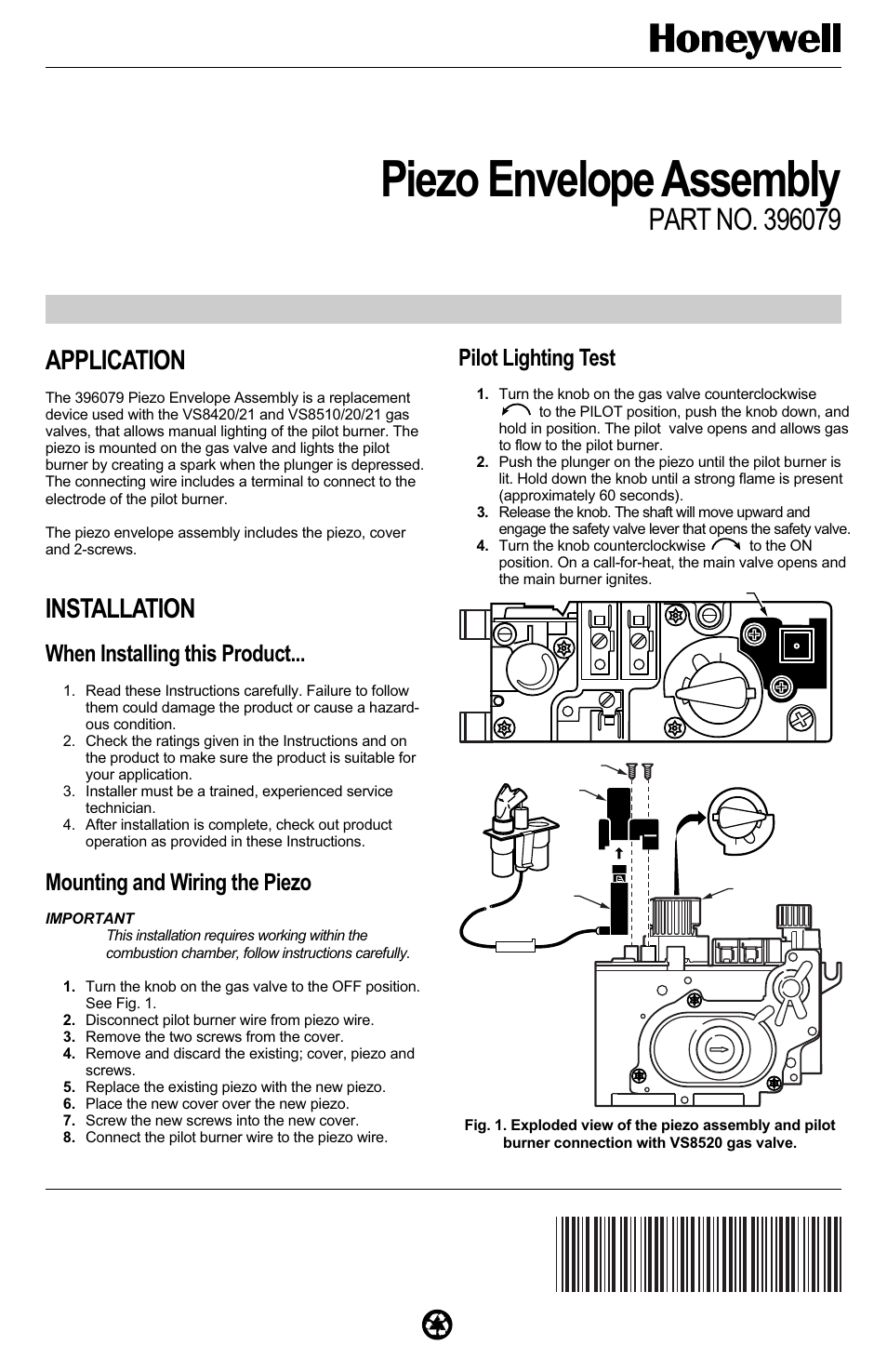 Honeywell

Piezo Envelope Assembly
PART NO. 396079

APPLICATION

The 396079 Piezo Envelope Assembly is a replacement device used with the VS8420/21 and VS8510/20/21 gas valves, that allows manual lighting of the pilot burner. The piezo is mounted on the gas valve and lights the pilot burner by creating a spark when the plunger is depressed. The connecting wire includes a terminal to connect to the electrode of the pilot burner.

The piezo envelope assembly includes the piezo, cover and 2-screws.

INSTALLATION

When Installing this Product...

1. Read these Instructions carefully. Failure to follow them could damage the product or cause a hazardous condition.
2. Check the ratings given in the Instructions and on the product to make sure the product is suitable for your application.
3. Installer must be a trained, experienced service technician.
4. After installation is complete, check out product operation as provided in these Instructions.

Mounting and Wiring the Piezo

IMPORTANT
This installation requires working within the combustion chamber, follow instructions carefully.

1. Turn the knob on the gas valve to the OFF position. See Fig. 1.
2. Disconnect pilot burner wire from piezo wire.
3. Remove the two screws from the cover.
4. Remove and discard the existing; cover, piezo and screws.
5. Replace the existing piezo with the new piezo.
6. Place the new cover over the new piezo.
7. Screw the new screws into the new cover.
8. Connect the pilot burner wire to the piezo wire.

Pilot Lighting Test

1. Turn the knob on the gas valve counterclockwise to the PILOT position, push the knob down, and hold in position. The pilot valve opens and allows gas to flow to the pilot burner.
2. Push the plunger on the piezo until the pilot burner is lit. Hold down the knob until a strong flame is present (approximately 60 seconds).
3. Release the knob. The shaft will move upward and engage the safety valve lever that opens the safety valve.
4. Turn the knob counterclockwise to the ON position. On a call-for-heat, the main valve opens and the main burner ignites.

Fig. 1. Exploded view of the piezo assembly and pilot burner connection with VS8520 gas valve.